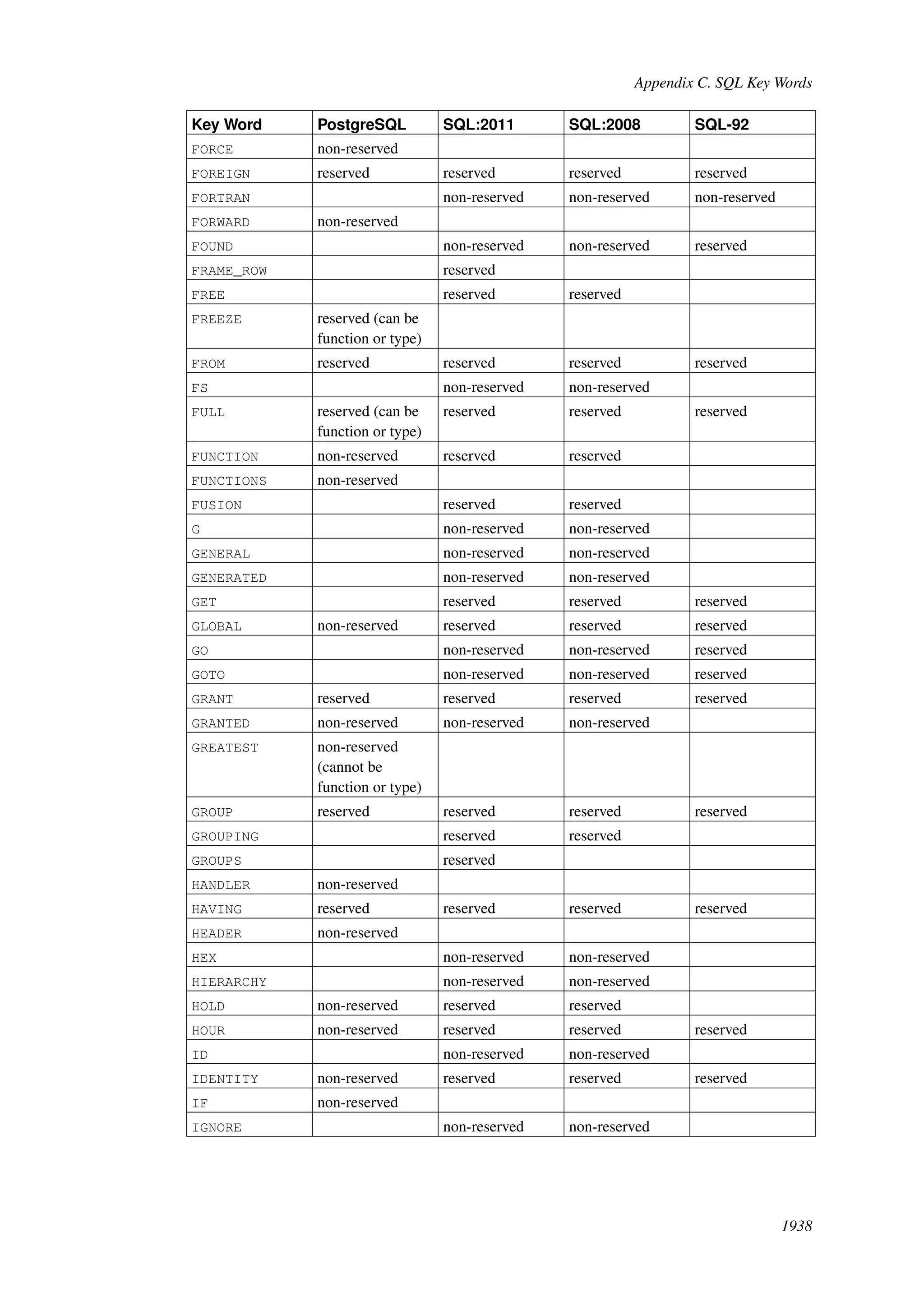 Appendix C. SQL Key Words

| Key Word | PostgreSQL | SQL:2011 | SQL:2008 | SQL-92 |
|---|---|---|---|---|
| FORCE | non-reserved | | | |
| FOREIGN | reserved | reserved | reserved | reserved |
| FORTRAN | | non-reserved | non-reserved | non-reserved |
| FORWARD | non-reserved | | | |
| FOUND | | non-reserved | non-reserved | reserved |
| FRAME_ROW | | reserved | | |
| FREE | | reserved | reserved | |
| FREEZE | reserved (can be function or type) | | | |
| FROM | reserved | reserved | reserved | reserved |
| FS | | non-reserved | non-reserved | |
| FULL | reserved (can be function or type) | reserved | reserved | reserved |
| FUNCTION | non-reserved | reserved | reserved | |
| FUNCTIONS | non-reserved | | | |
| FUSION | | reserved | reserved | |
| G | | non-reserved | non-reserved | |
| GENERAL | | non-reserved | non-reserved | |
| GENERATED | | non-reserved | non-reserved | |
| GET | | reserved | reserved | reserved |
| GLOBAL | non-reserved | reserved | reserved | reserved |
| GO | | non-reserved | non-reserved | reserved |
| GOTO | | non-reserved | non-reserved | reserved |
| GRANT | reserved | reserved | reserved | reserved |
| GRANTED | non-reserved | non-reserved | non-reserved | |
| GREATEST | non-reserved (cannot be function or type) | | | |
| GROUP | reserved | reserved | reserved | reserved |
| GROUPING | | reserved | reserved | |
| GROUPS | | reserved | | |
| HANDLER | non-reserved | | | |
| HAVING | reserved | reserved | reserved | reserved |
| HEADER | non-reserved | | | |
| HEX | | non-reserved | non-reserved | |
| HIERARCHY | | non-reserved | non-reserved | |
| HOLD | non-reserved | reserved | reserved | |
| HOUR | non-reserved | reserved | reserved | reserved |
| ID | | non-reserved | non-reserved | |
| IDENTITY | non-reserved | reserved | reserved | reserved |
| IF | non-reserved | | | |
| IGNORE | | non-reserved | non-reserved | |

1938